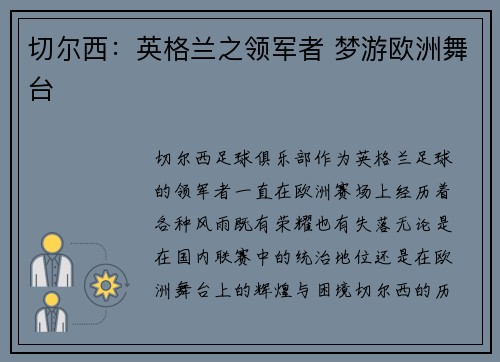 切尔西：英格兰之领军者 梦游欧洲舞台

切尔西足球俱乐部作为英格兰足球的领军者一直在欧洲赛场上经历着各种风雨既有荣耀也有失落无论是在国内联赛中的统治地位还是在欧洲舞台上的辉煌与困境切尔西的历